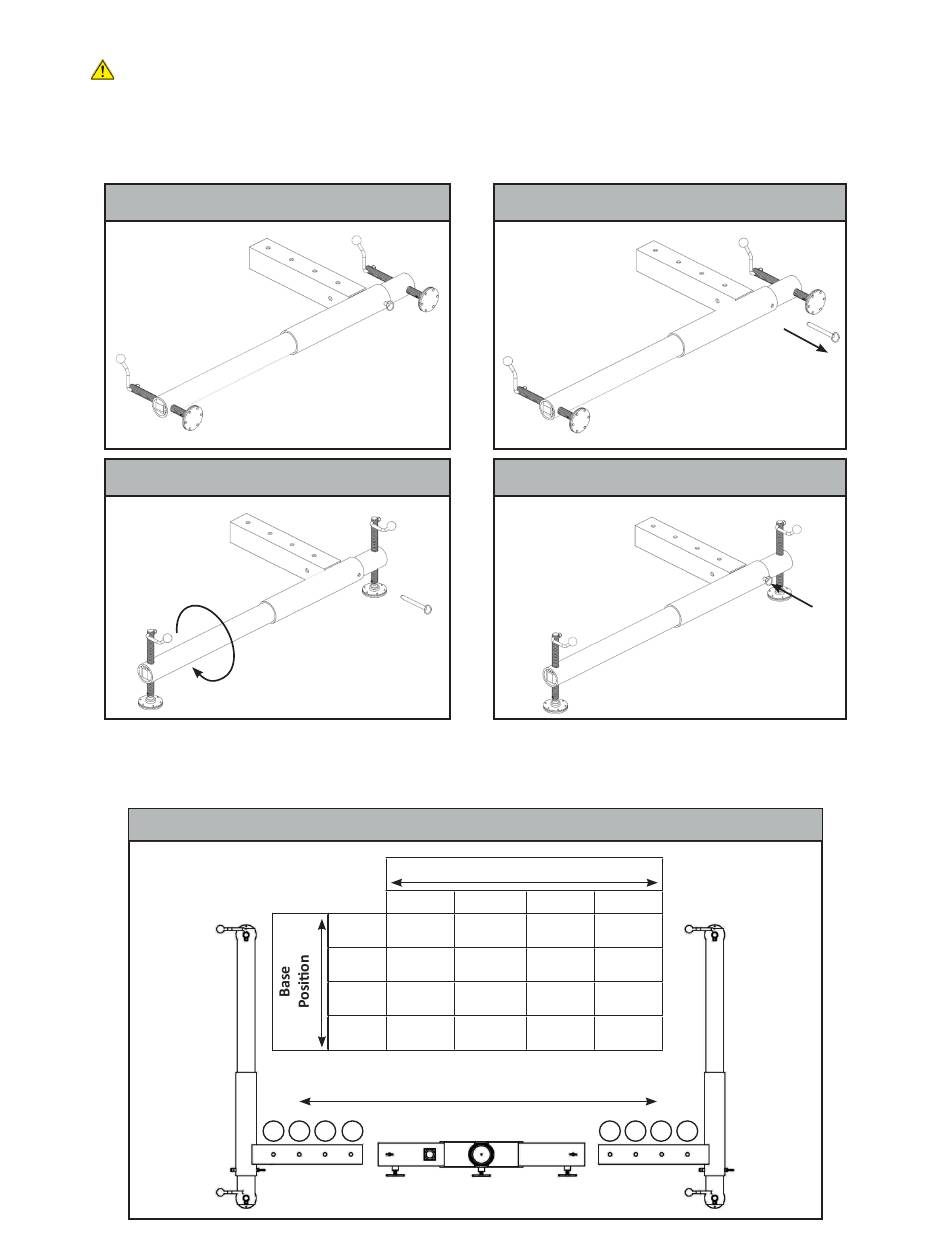 Base Position